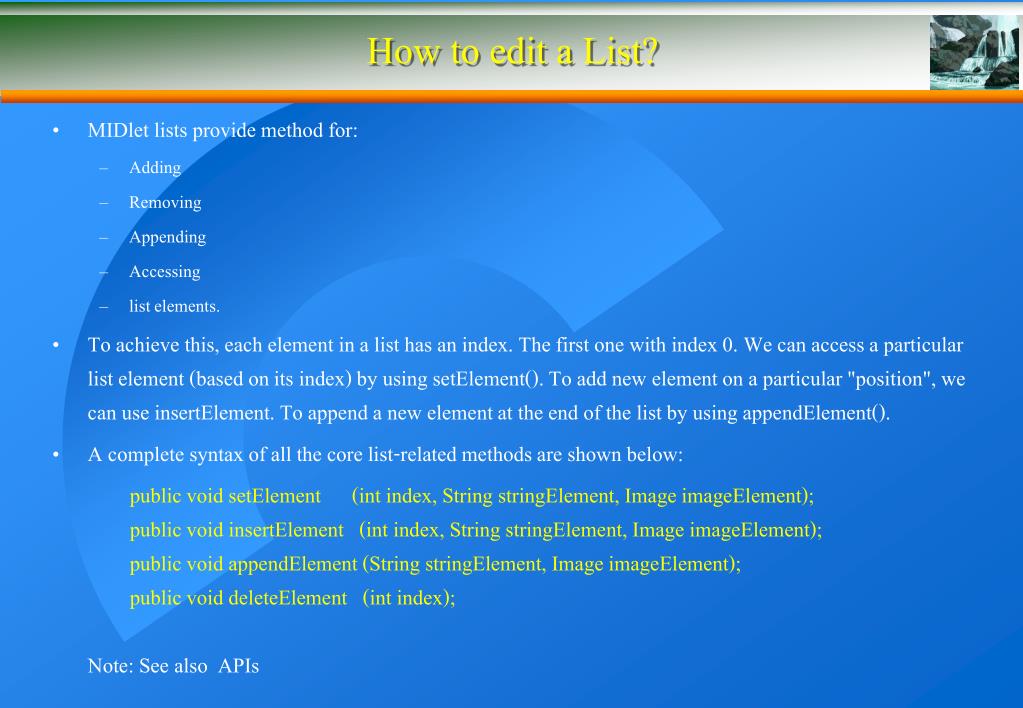 How to edit a List?

• MIDlet lists provide method for:
– Adding
– Removing
– Appending
– Accessing
– list elements.

• To achieve this, each element in a list has an index. The first one with index 0. We can access a particular list element (based on its index) by using setElement(). To add new element on a particular "position", we can use insertElement. To append a new element at the end of the list by using appendElement().

• A complete syntax of all the core list-related methods are shown below:

public void setElement (int index, String stringElement, Image imageElement);
public void insertElement (int index, String stringElement, Image imageElement);
public void appendElement (String stringElement, Image imageElement);
public void deleteElement (int index);

Note: See also APIs